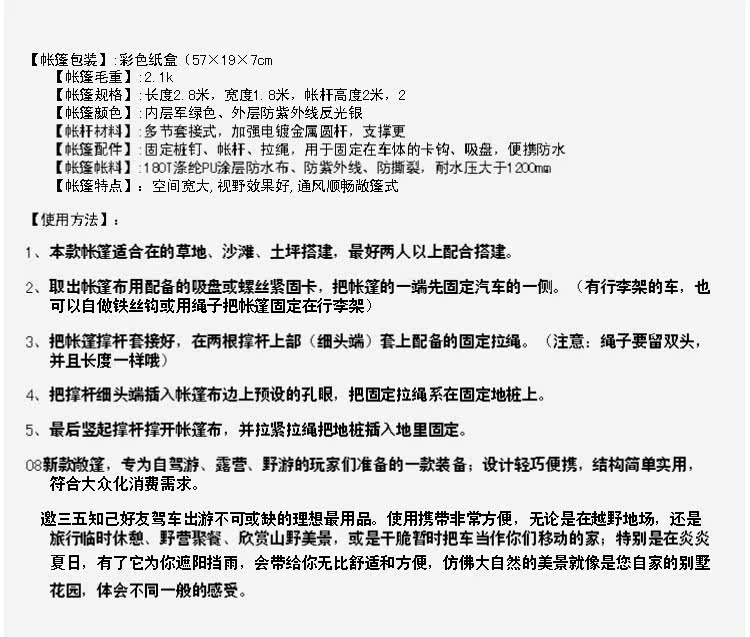 【帐篷包装】:彩色纸盒（57×19×7cm
【帐篷毛重】:2.1k
【帐篷规格】:长度2.8米，宽度1.8米，帐杆高度2米，2
【帐篷颜色】:内层军绿色、外层防紫外线反光银
【帐杆材料】:多节套接式，加强电镀金属圆杆，支撑更
【帐篷配件】:固定桩钉、帐杆、拉绳，用于固定在车体的卡钩、吸盘，便携防水
【帐篷帐料】:180T涤纶PU涂层防水布、防紫外线、防撕裂，耐水压大于1200mm
【帐篷特点】：空间宽大，视野效果好，通风顺畅敞篷式

【使用方法】：

1、本款帐篷适合在的草地、沙滩、土坪搭建，最好两人以上配合搭建。

2、取出帐篷布用配备的吸盘或螺丝紧固卡，把帐篷的一端先固定汽车的一侧。（有行李架的车，也可以自做铁丝钩或用绳子把帐篷固定在行李架）

3、把帐篷撑杆套接好，在两根撑杆上部（细头端）套上配备的固定拉绳。（注意：绳子要留双头，并且长度一样哦）

4、把撑杆细头端插入帐篷布边上预设的孔眼，把固定拉绳系在固定地桩上。

5、最后竖起撑杆撑开帐篷布，并拉紧拉绳把地桩插入地里固定。

08新款敞篷，专为自驾游、露营、野游的玩家们准备的一款装备；设计轻巧便携，结构简单实用，符合大众化消费需求。

邀三五知己好友驾车出游不可或缺的理想最用品。使用携带非常方便，无论是在越野地场，还是旅行临时休憩、野营聚餐、欣赏山野美景，或是干脆暂时把车当作你们移动的家；特别是在炎炎夏日，有了它为你遮阳挡雨，会带给你无比舒适和方便，仿佛大自然的美景就像是您自家的别墅花园，体会不同一般的感受。